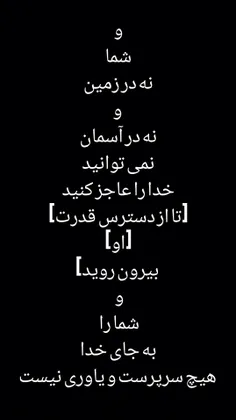 و
شما
نه در زمین
و
نه در آسمان
نمی توانید
خدا را عاجز کنید
[تا از دسترس قدرت]
[او]
بیرون روید]
و
شما را
به جای خدا
هیچ سرپرست و یاوری نیست